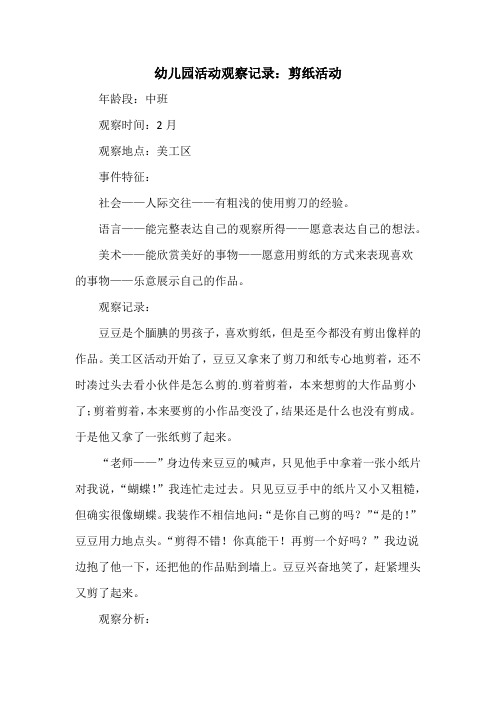 幼儿园活动观察记录：剪纸活动

年龄段：中班

观察时间：2 月

观察地点：美工区

事件特征：

社会——人际交往——有粗浅的使用剪刀的经验。

语言——能完整表达自己的观察所得——愿意表达自己的想法。

美术——能欣赏美好的事物——愿意用剪纸的方式来表现喜欢的事物——乐意展示自己的作品。

观察记录：

豆豆是个腼腆的男孩子，喜欢剪纸，但是至今都没有剪出像样的作品。美工区活动开始了，豆豆又拿来了剪刀和纸专心地剪着，还不时凑过头去看小伙伴是怎么剪的.剪着剪着，本来想剪的大作品剪小了;剪着剪着，本来要剪的小作品变没了，结果还是什么也没有剪成。于是他又拿了一张纸剪了起来。

“老师——”身边传来豆豆的喊声，只见他手中拿着一张小纸片对我说，“蝴蝶!”我连忙走过去。只见豆豆手中的纸片又小又粗糙，但确实很像蝴蝶。我装作不相信地问:“是你自己剪的吗？”“是的!”豆豆用力地点头。“剪得不错！你真能干！再剪一个好吗？”我边说边抱了他一下，还把他的作品贴到墙上。豆豆兴奋地笑了，赶紧埋头又剪了起来。

观察分析：